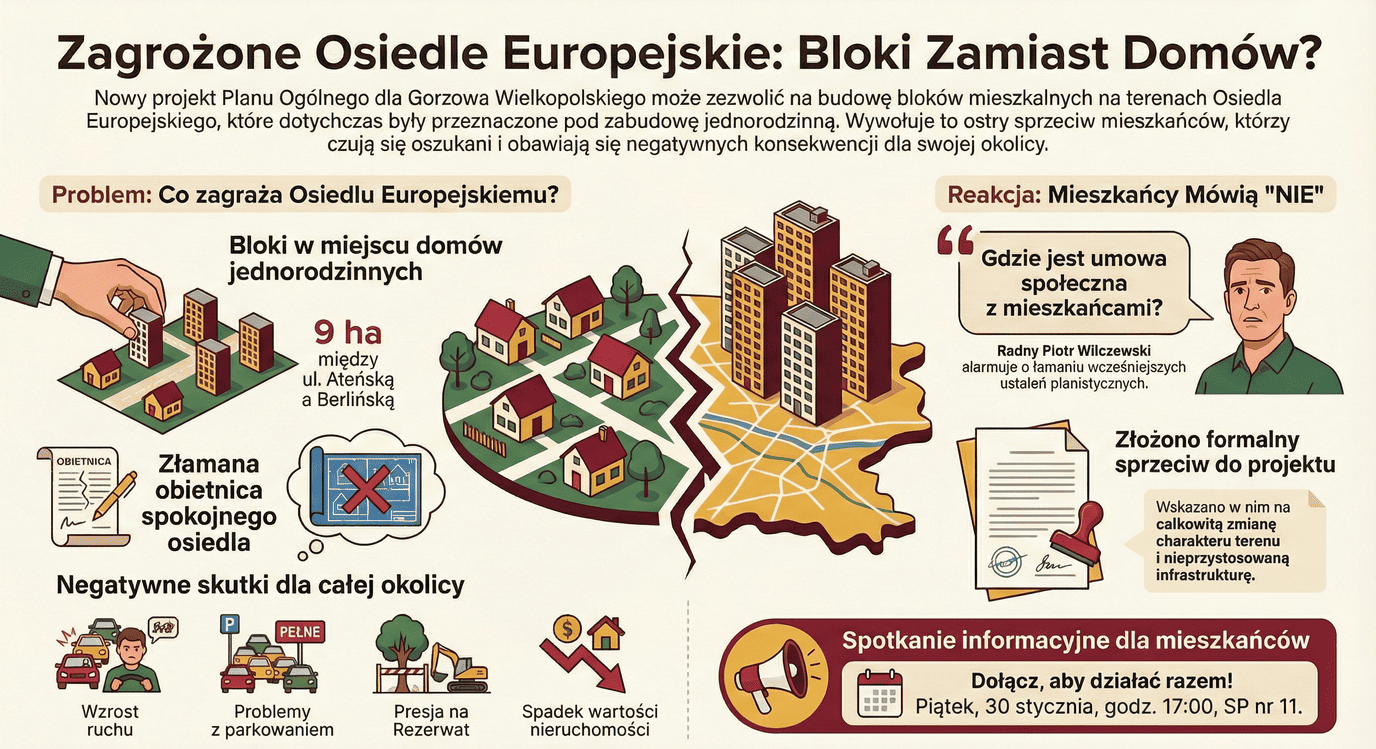 Zagrożone Osiedle Europejskie: Bloki Zamiast Domów?

Nowy projekt Planu Ogólnego dla Gorzowa Wielkopolskiego może zezwolić na budowę bloków mieszkalnych na terenach Osiedla Europejskiego, które dotychczas były przeznaczone pod zabudowę jednorodzinną. Wywołuje to ostry sprzeciw mieszkańców, którzy czują się oszukani i obawiają się negatywnych konsekwencji dla swojej okolicy.

Problem: Co zagraża Osiedlu Europejskiemu?

Bloki w miejscu domów jednorodzinnych

9 ha
między ul. Ateńską a Berlińską

OBIETNICA

Złamana obietnica spokojnego osiedla

Negatywne skutki dla całej okolicy

Wzrost ruchu

P
PEŁNE
Problemy z parkowaniem

Presja na Rezerwat

$
Spadek wartości nieruchomości

Reakcja: Mieszkańcy Mówią "NIE"

Gdzie jest umowa społeczna z mieszkańcami?

Radny Piotr Wilczewski
alarmuje o łamaniu wcześniejszych ustaleń planistycznych.

Złożono formalny sprzeciw do projektu

Wskazano w nim na całkowitą zmianę charakteru terenu i nieprzystosowaną infrastrukturę.

Spotkanie informacyjne dla mieszkańców

Dołącz, aby działać razem!
Piątek, 30 stycznia, godz. 17:00, SP nr 11.